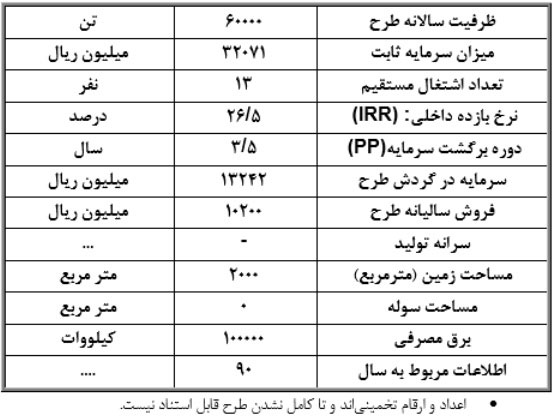 | ظرفیت سالانه طرح | ۶۰۰۰۰ | تن |
|---|---|---|
| میزان سرمایه ثابت | ۳۲۰۷۱ | میلیون ریال |
| تعداد اشتغال مستقیم | ۱۳ | نفر |
| نرخ بازده داخلی: (IRR) | ۲۶/۵ | درصد |
| دوره برگشت سرمایه(PP) | ۳/۵ | سال |
| سرمایه در گردش طرح | ۱۳۲۴۲ | میلیون ریال |
| فروش سالیانه طرح | ۱۰۲۰۰ | میلیون ریال |
| سرانه تولید | - | ... |
| مساحت زمین (مترمربع) | ۲۰۰۰ | متر مربع |
| مساحت سوله | ۰ | متر مربع |
| برق مصرفی | ۱۰۰۰۰۰ | کیلووات |
| اطلاعات مربوط به سال | ۹۰ | .... |

• اعداد و ارقام تخمینی‌اند و تا کامل نشدن طرح قابل استناد نیست.